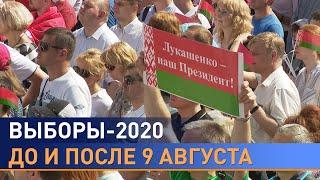 Лукашенко – наш Президент!

ВЫБОРЫ-2020
ДО И ПОСЛЕ 9 АВГУСТА